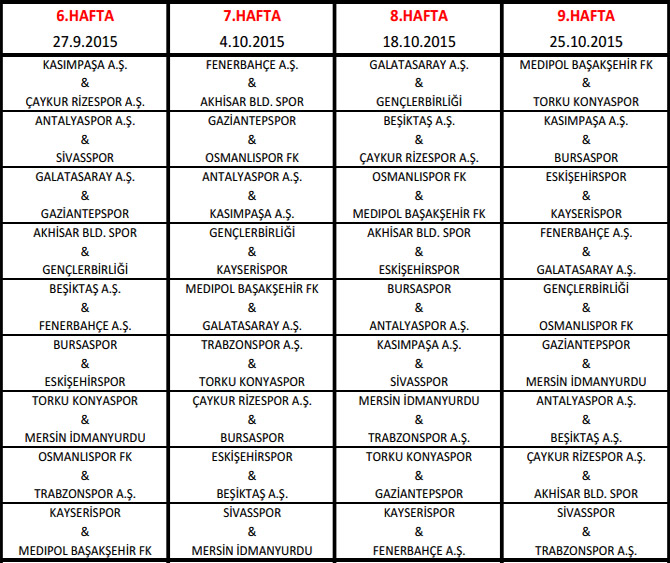 | 6.HAFTA 27.9.2015 | 7.HAFTA 4.10.2015 | 8.HAFTA 18.10.2015 | 9.HAFTA 25.10.2015 |
|---|---|---|---|
| KASIMPAŞA A.Ş. & ÇAYKUR RİZESPOR A.Ş. | FENERBAHÇE A.Ş. & AKHİSAR BLD. SPOR | GALATASARAY A.Ş. & GENÇLERBİRLİĞİ | MEDIPOL BAŞAKŞEHİR FK & TORKU KONYASPOR |
| ANTALYASPOR A.Ş. & SİVASSPOR | GAZİANTEPSPOR & OSMANLISPOR FK | BEŞİKTAŞ A.Ş. & ÇAYKUR RİZESPOR A.Ş. | KASIMPAŞA A.Ş. & BURSASPOR |
| GALATASARAY A.Ş. & GAZİANTEPSPOR | ANTALYASPOR A.Ş. & KASIMPAŞA A.Ş. | OSMANLISPOR FK & MEDIPOL BAŞAKŞEHİR FK | ESKİŞEHİRSPOR & KAYSERİSPOR |
| AKHİSAR BLD. SPOR & GENÇLERBİRLİĞİ | GENÇLERBİRLİĞİ & KAYSERİSPOR | AKHİSAR BLD. SPOR & ESKİŞEHİRSPOR | FENERBAHÇE A.Ş. & GALATASARAY A.Ş. |
| BEŞİKTAŞ A.Ş. & FENERBAHÇE A.Ş. | MEDIPOL BAŞAKŞEHİR FK & GALATASARAY A.Ş. | BURSASPOR & ANTALYASPOR A.Ş. | GENÇLERBİRLİĞİ & OSMANLISPOR FK |
| BURSASPOR & ESKİŞEHİRSPOR | TRABZONSPOR A.Ş. & TORKU KONYASPOR | KASIMPAŞA A.Ş. & SİVASSPOR | GAZİANTEPSPOR & MERSİN İDMANYURDU |
| TORKU KONYASPOR & MERSİN İDMANYURDU | ÇAYKUR RİZESPOR A.Ş. & BURSASPOR | MERSİN İDMANYURDU & TRABZONSPOR A.Ş. | ANTALYASPOR A.Ş. & BEŞİKTAŞ A.Ş. |
| OSMANLISPOR FK & TRABZONSPOR A.Ş. | ESKİŞEHİRSPOR & BEŞİKTAŞ A.Ş. | TORKU KONYASPOR & GAZİANTEPSPOR | ÇAYKUR RİZESPOR A.Ş. & AKHİSAR BLD. SPOR |
| KAYSERİSPOR & MEDIPOL BAŞAKŞEHİR FK | SİVASSPOR & MERSİN İDMANYURDU | KAYSERİSPOR & FENERBAHÇE A.Ş. | SİVASSPOR & TRABZONSPOR A.Ş. |